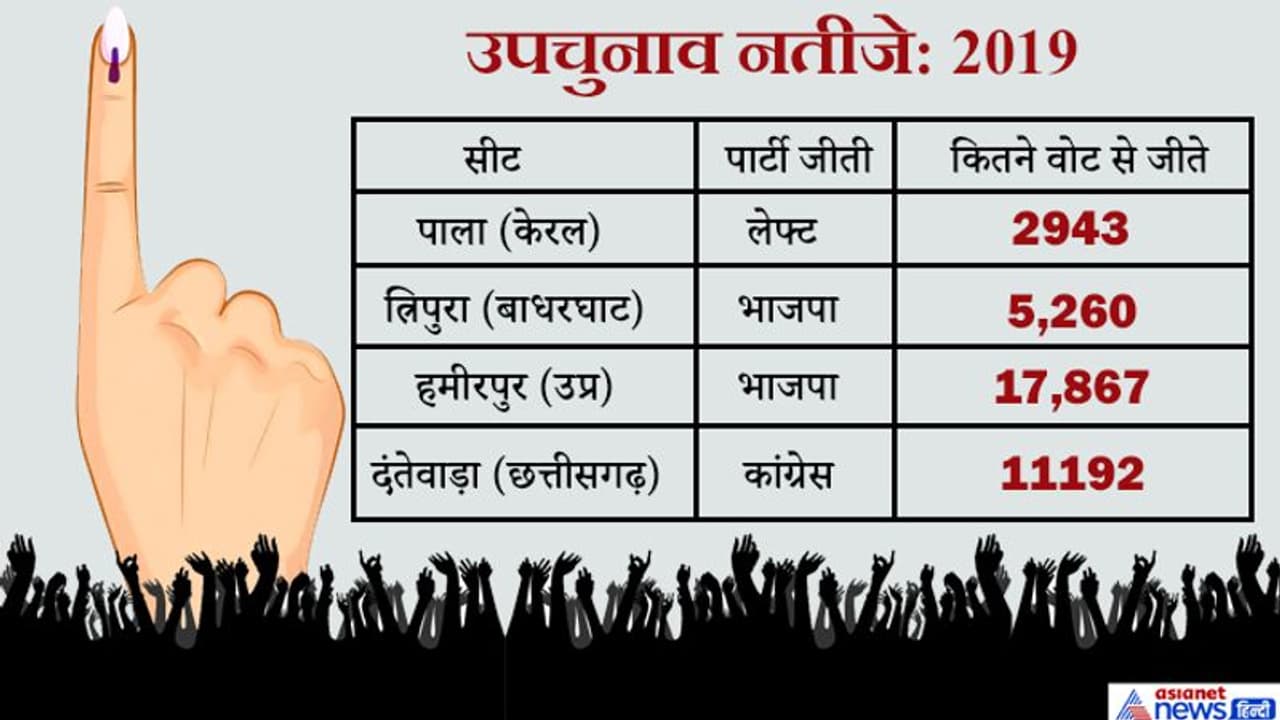 उपचुनाव नतीजे: 2019

| सीट | पार्टी जीती | कितने वोट से जीते |
|---|---|---|
| पाला (केरल) | लेफ्ट | 2943 |
| त्रिपुरा (बाधरघाट) | भाजपा | 5,260 |
| हमीरपुर (उप्र) | भाजपा | 17,867 |
| दंतेवाड़ा (छत्तीसगढ़) | कांग्रेस | 11192 |

asianet news हिन्दी